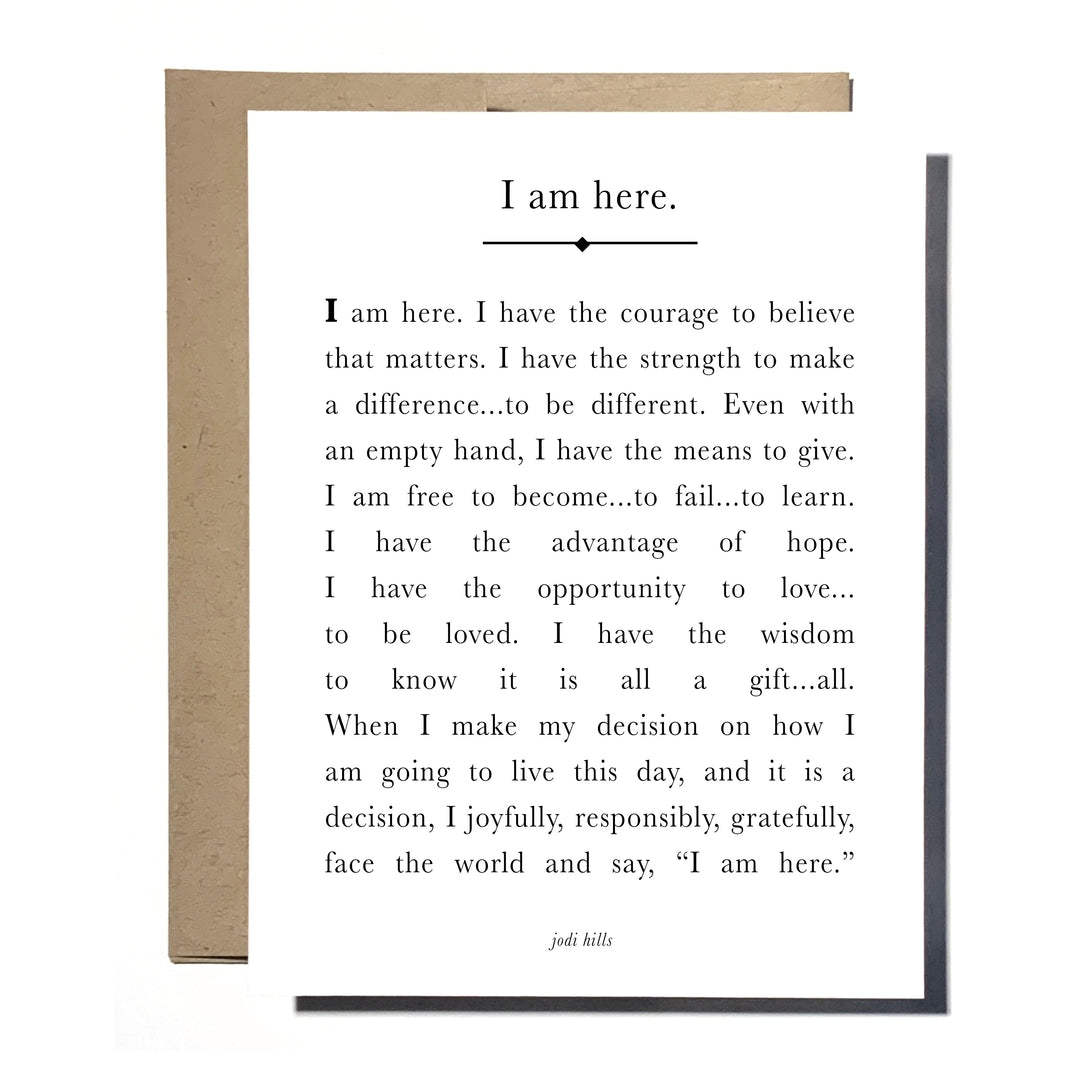 I am here.

I am here. I have the courage to believe that matters. I have the strength to make a difference...to be different. Even with an empty hand, I have the means to give. I am free to become...to fail...to learn. I have the advantage of hope. I have the opportunity to love... to be loved. I have the wisdom to know it is all a gift...all. When I make my decision on how I am going to live this day, and it is a decision, I joyfully, responsibly, gratefully, face the world and say, "I am here."

jodi hills